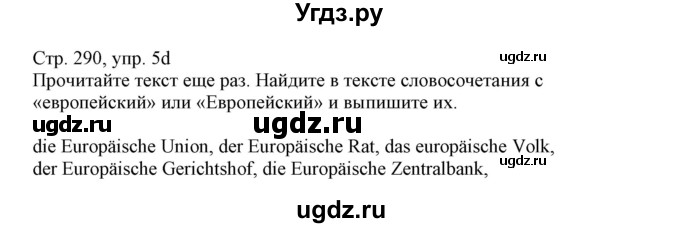 Угдз.ру

Стр. 290, упр. 5d

ugdz.ru

Прочитайте текст еще раз. Найдите в тексте словосочетания с «европейский» или «Европейский» и выпишите их.

ugdz.ru ugdz.ru

die Europäische Union, der Europäische Rat, das europäische Volk, der Europäische Gerichtshof, die Europäische Zentralbank,

ugdz.ru

ugdz.ru